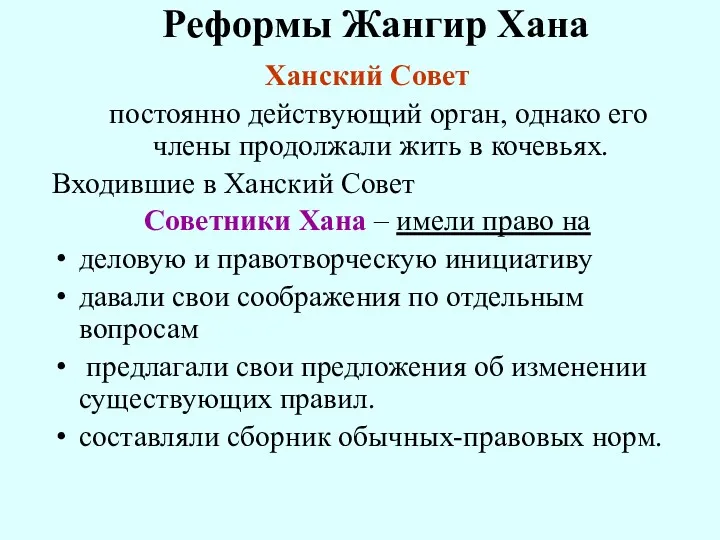 Реформы Жангир Хана

Ханский Совет

постоянно действующий орган, однако его члены продолжали жить в кочевьях.

Входившие в Ханский Совет

Советники Хана – имели право на

• деловую и правотворческую инициативу

• давали свои соображения по отдельным вопросам

• предлагали свои предложения об изменении существующих правил.

• составляли сборник обычных-правовых норм.